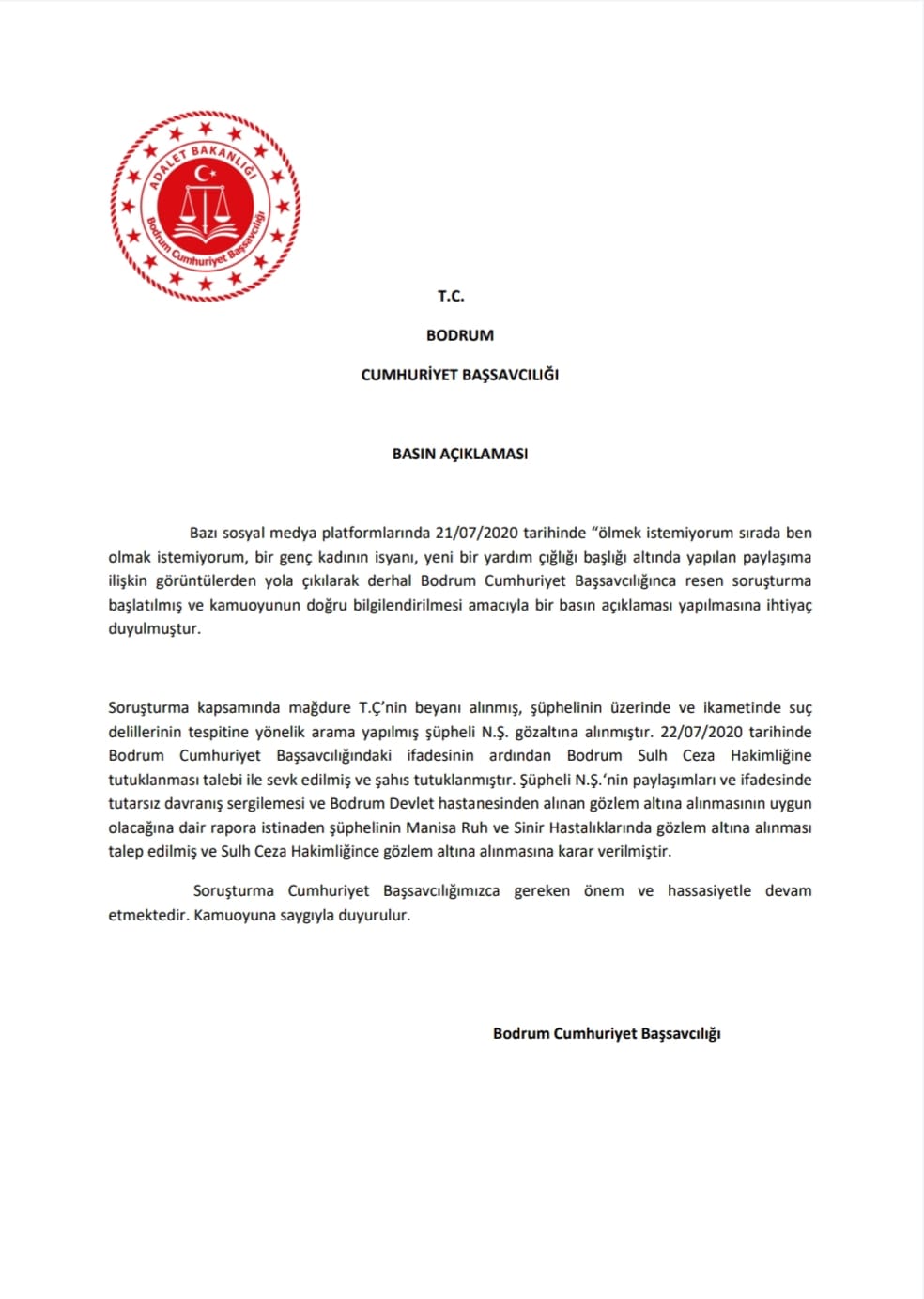 ADALET BAKANLIĞI
Bodrum Cumhuriyet Başsavcılığı

T.C.

BODRUM

CUMHURİYET BAŞSAVCILIĞI

BASIN AÇIKLAMASI

Bazı sosyal medya platformlarında 21/07/2020 tarihinde “ölmek istemiyorum sırada ben olmak istemiyorum, bir genç kadının isyanı, yeni bir yardım çığlığı başlığı altında yapılan paylaşıma ilişkin görüntülerden yola çıkılarak derhal Bodrum Cumhuriyet Başsavcılığınca resen soruşturma başlatılmış ve kamuoyunun doğru bilgilendirilmesi amacıyla bir basın açıklaması yapılmasına ihtiyaç duyulmuştur.

Soruşturma kapsamında mağdure T.Ç’nin beyanı alınmış, şüphelinin üzerinde ve ikametinde suç delillerinin tespitine yönelik arama yapılmış şüpheli N.Ş. gözaltına alınmıştır. 22/07/2020 tarihinde Bodrum Cumhuriyet Başsavcılığındaki ifadesinin ardından Bodrum Sulh Ceza Hakimliğine tutuklanması talebi ile sevk edilmiş ve şahıs tutuklanmıştır. Şüpheli N.Ş.‘nin paylaşımları ve ifadesinde tutarsız davranış sergilemesi ve Bodrum Devlet hastanesinden alınan gözlem altına alınmasının uygun olacağına dair rapora istinaden şüphelinin Manisa Ruh ve Sinir Hastalıklarında gözlem altına alınması talep edilmiş ve Sulh Ceza Hakimliğince gözlem altına alınmasına karar verilmiştir.

Soruşturma Cumhuriyet Başsavcılığımızca gereken önem ve hassasiyetle devam etmektedir. Kamuoyuna saygıyla duyurulur.

Bodrum Cumhuriyet Başsavcılığı